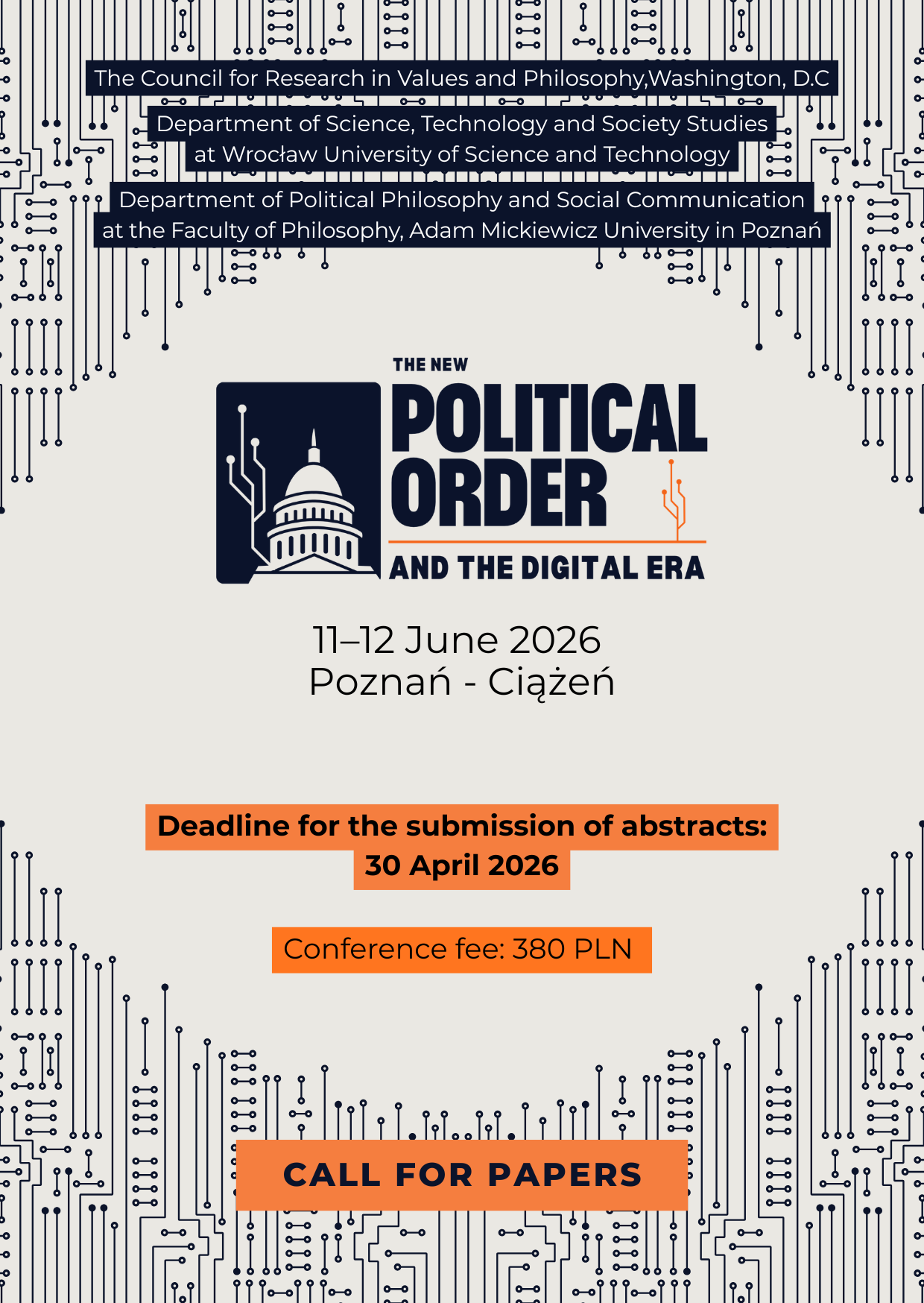 The Council for Research in Values and Philosophy,Washington, D.C

Department of Science, Technology and Society Studies
at Wrocław University of Science and Technology

Department of Political Philosophy and Social Communication
at the Faculty of Philosophy, Adam Mickiewicz University in Poznań

THE NEW
POLITICAL
ORDER
AND THE DIGITAL ERA

11–12 June 2026
Poznań - Ciążeń

Deadline for the submission of abstracts:
30 April 2026

Conference fee: 380 PLN

CALL FOR PAPERS